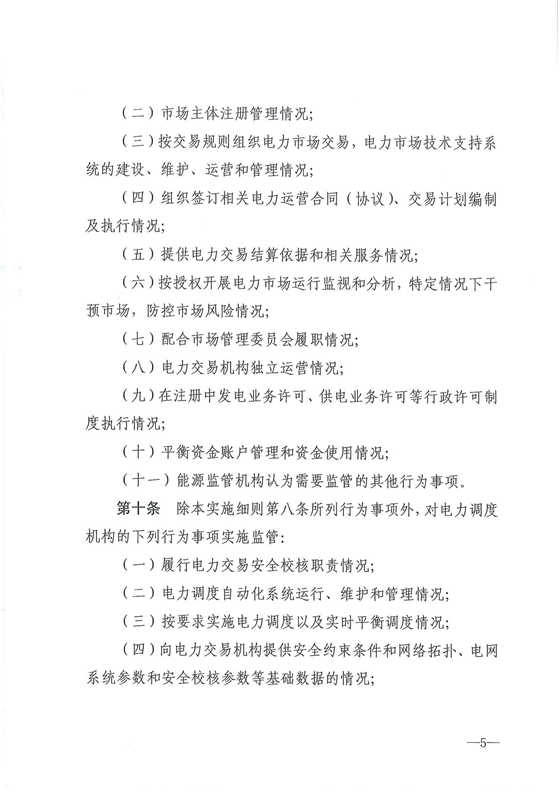 （二）市场主体注册管理情况；

（三）按交易规则组织电力市场交易，电力市场技术支持系统的建设、维护、运营和管理情况；

（四）组织签订相关电力运营合同（协议）、交易计划编制及执行情况；

（五）提供电力交易结算依据和相关服务情况；

（六）按授权开展电力市场运行监视和分析，特定情况下干预市场，防控市场风险情况；

（七）配合市场管理委员会履职情况；

（八）电力交易机构独立运营情况；

（九）在注册中发电业务许可、供电业务许可等行政许可制度执行情况；

（十）平衡资金账户管理和资金使用情况；

（十一）能源监管机构认为需要监管的其他行为事项。

第十条　除本实施细则第八条所列行为事项外，对电力调度机构的下列行为事项实施监管：

（一）履行电力交易安全校核职责情况；

（二）电力调度自动化系统运行、维护和管理情况；

（三）按要求实施电力调度以及实时平衡调度情况；

（四）向电力交易机构提供安全约束条件和网络拓扑、电网系统参数和安全校核参数等基础数据的情况；

—5—